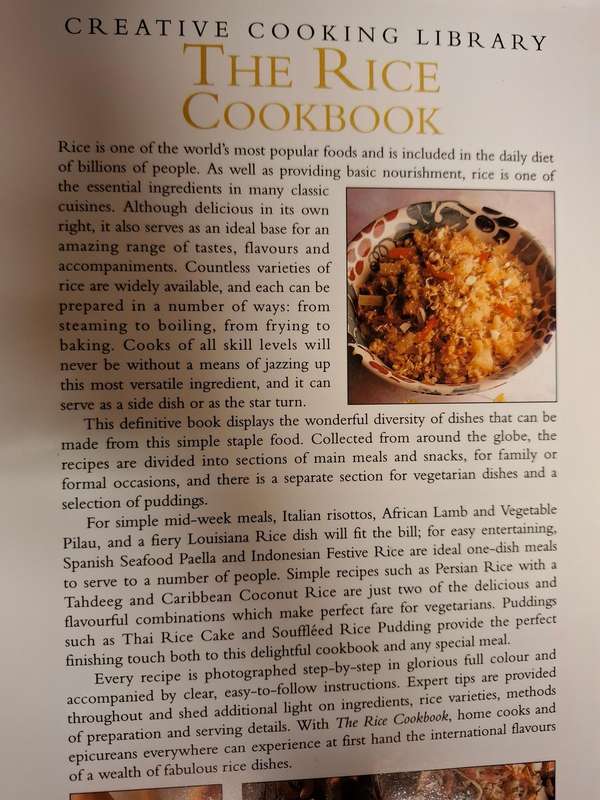 CREATIVE COOKING LIBRARY

THE RICE COOKBOOK

Rice is one of the world's most popular foods and is included in the daily diet of billions of people. As well as providing basic nourishment, rice is one of the essential ingredients in many classic cuisines. Although delicious in its own right, it also serves as an ideal base for an amazing range of tastes, flavours and accompaniments. Countless varieties of rice are widely available, and each can be prepared in a number of ways: from steaming to boiling, from frying to baking. Cooks of all skill levels will never be without a means of jazzing up this most versatile ingredient, and it can serve as a side dish or as the star turn.

This definitive book displays the wonderful diversity of dishes that can be made from this simple staple food. Collected from around the globe, the recipes are divided into sections of main meals and snacks, for family or formal occasions, and there is a separate section for vegetarian dishes and a selection of puddings.

For simple mid-week meals, Italian risottos, African Lamb and Vegetable Pilau, and a fiery Louisiana Rice dish will fit the bill; for easy entertaining, Spanish Seafood Paella and Indonesian Festive Rice are ideal one-dish meals to serve to a number of people. Simple recipes such as Persian Rice with a Tahdeeg and Caribbean Coconut Rice are just two of the delicious and flavourful combinations which make perfect fare for vegetarians. Puddings such as Thai Rice Cake and Souffléed Rice Pudding provide the perfect finishing touch both to this delightful cookbook and any special meal.

Every recipe is photographed step-by-step in glorious full colour and accompanied by clear, easy-to-follow instructions. Expert tips are provided throughout and shed additional light on ingredients, rice varieties, methods of preparation and serving details. With The Rice Cookbook, home cooks and epicureans everywhere can experience at first hand the international flavours of a wealth of fabulous rice dishes.